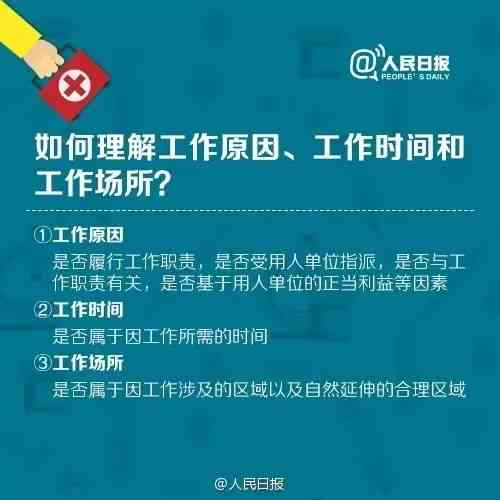 @人民日报
PEOPLE'S DAILY

如何理解工作原因、工作时间和工作场所？

①工作原因
是否履行工作职责，是否受用人单位指派，是否与工作职责有关，是否基于用人单位的正当利益等因素

②工作时间
是否属于因工作所需的时间

③工作场所
是否属于因工作涉及的区域以及自然延伸的合理区域

@人民日报